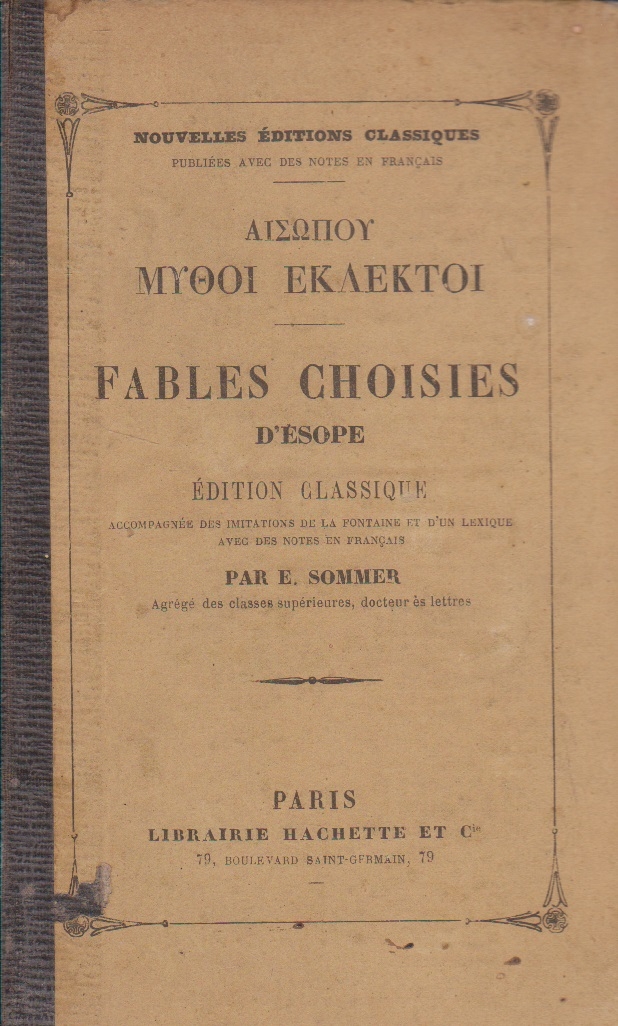 NOUVELLES ÉDITIONS CLASSIQUES
PUBLIÉES AVEC DES NOTES EN FRANÇAIS

ΑΙΣΩΠΟΥ
ΜΥΘΟΙ ΕΚΛΕΚΤΟΙ

FABLES CHOISIES
D'ÉSOPE

ÉDITION CLASSIQUE
ACCOMPAGNÉE DES IMITATIONS DE LA FONTAINE ET D'UN LEXIQUE AVEC DES NOTES EN FRANÇAIS

PAR E. SOMMER
Agrégé des classes supérieures, docteur ès lettres

PARIS
LIBRAIRIE HACHETTE ET Cie
79, BOULEVARD SAINT-GERMAIN, 79